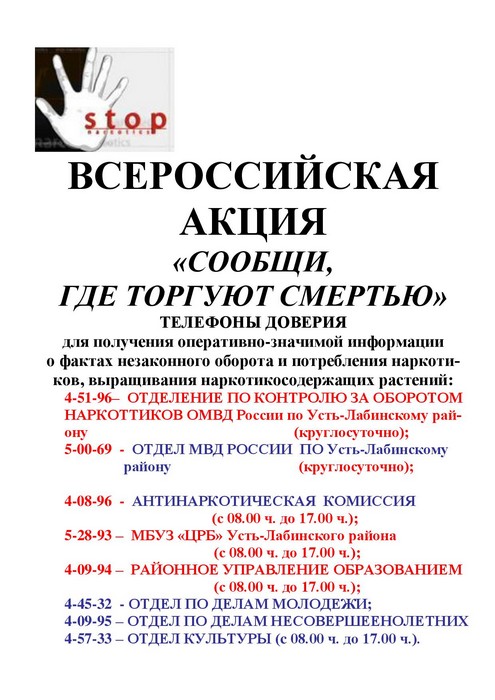 stop
narcotics

ВСЕРОССИЙСКАЯ АКЦИЯ
«СООБЩИ, ГДЕ ТОРГУЮТ СМЕРТЬЮ»
ТЕЛЕФОНЫ ДОВЕРИЯ
для получения оперативно-значимой информации о фактах незаконного оборота и потребления наркотиков, выращивания наркотикосодержащих растений:

4-51-96– ОТДЕЛЕНИЕ ПО КОНТРОЛЮ ЗА ОБОРОТОМ НАРКОТТИКОВ ОМВД России по Усть-Лабинскому району (круглосуточно);
5-00-69 - ОТДЕЛ МВД РОССИИ ПО Усть-Лабинскому району (круглосуточно);

4-08-96 - АНТИНАРКОТИЧЕСКАЯ КОМИССИЯ (с 08.00 ч. до 17.00 ч.);
5-28-93 – МБУЗ «ЦРБ» Усть-Лабинского района (с 08.00 ч. до 17.00 ч.);
4-09-94 – РАЙОННОЕ УПРАВЛЕНИЕ ОБРАЗОВАНИЕМ (с 08.00 ч. до 17.00 ч.);
4-45-32 - ОТДЕЛ ПО ДЕЛАМ МОЛОДЕЖИ;
4-09-95 – ОТДЕЛ ПО ДЕЛАМ НЕСОВЕРШЕЕНОЛЕТНИХ
4-57-33 – ОТДЕЛ КУЛЬТУРЫ (с 08.00 ч. до 17.00 ч.).